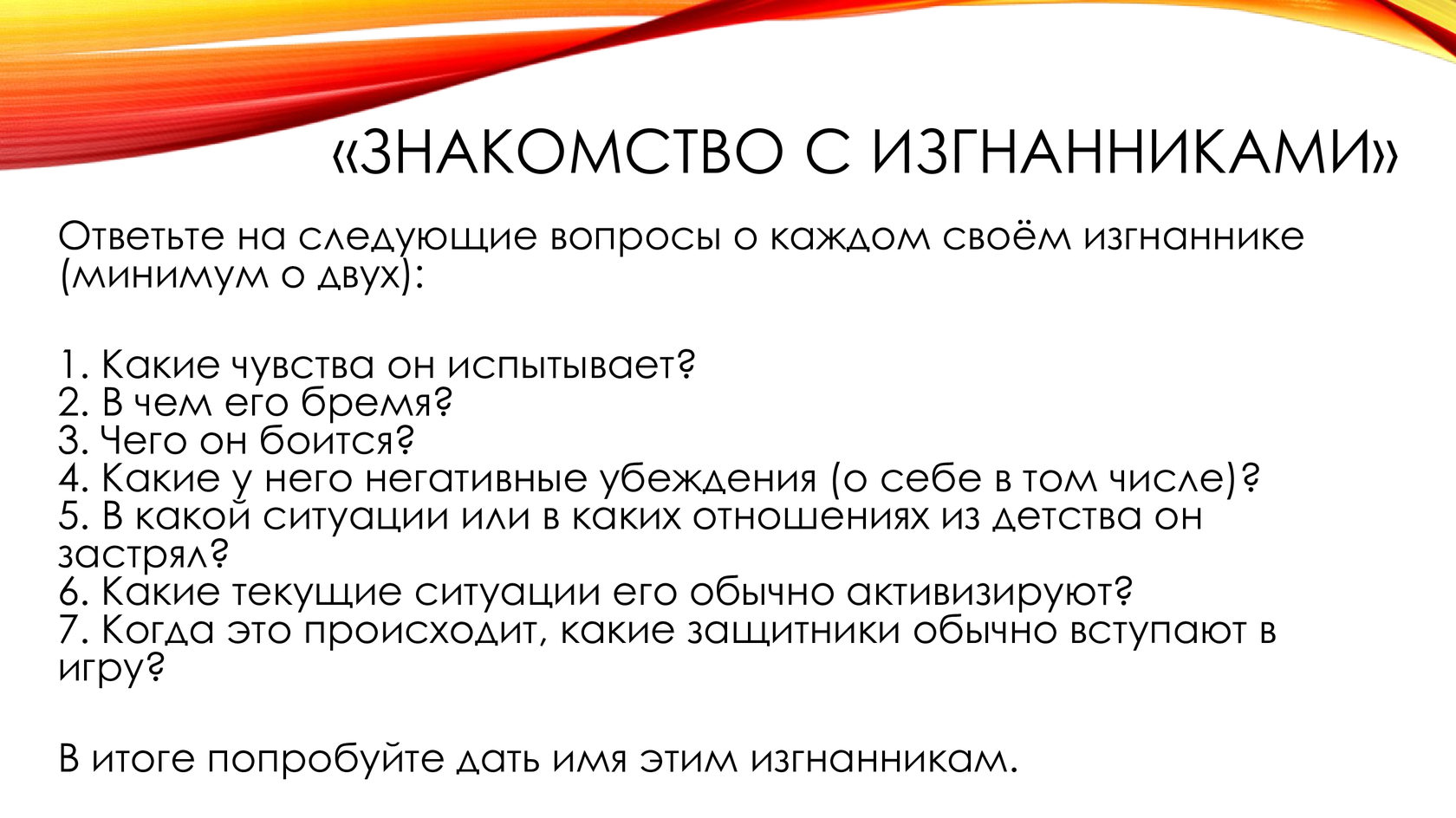 «ЗНАКОМСТВО С ИЗГНАННИКАМИ»

Ответьте на следующие вопросы о каждом своём изгнаннике (минимум о двух):

1. Какие чувства он испытывает?
2. В чем его бремя?
3. Чего он боится?
4. Какие у него негативные убеждения (о себе в том числе)?
5. В какой ситуации или в каких отношениях из детства он застрял?
6. Какие текущие ситуации его обычно активизируют?
7. Когда это происходит, какие защитники обычно вступают в игру?

В итоге попробуйте дать имя этим изгнанникам.